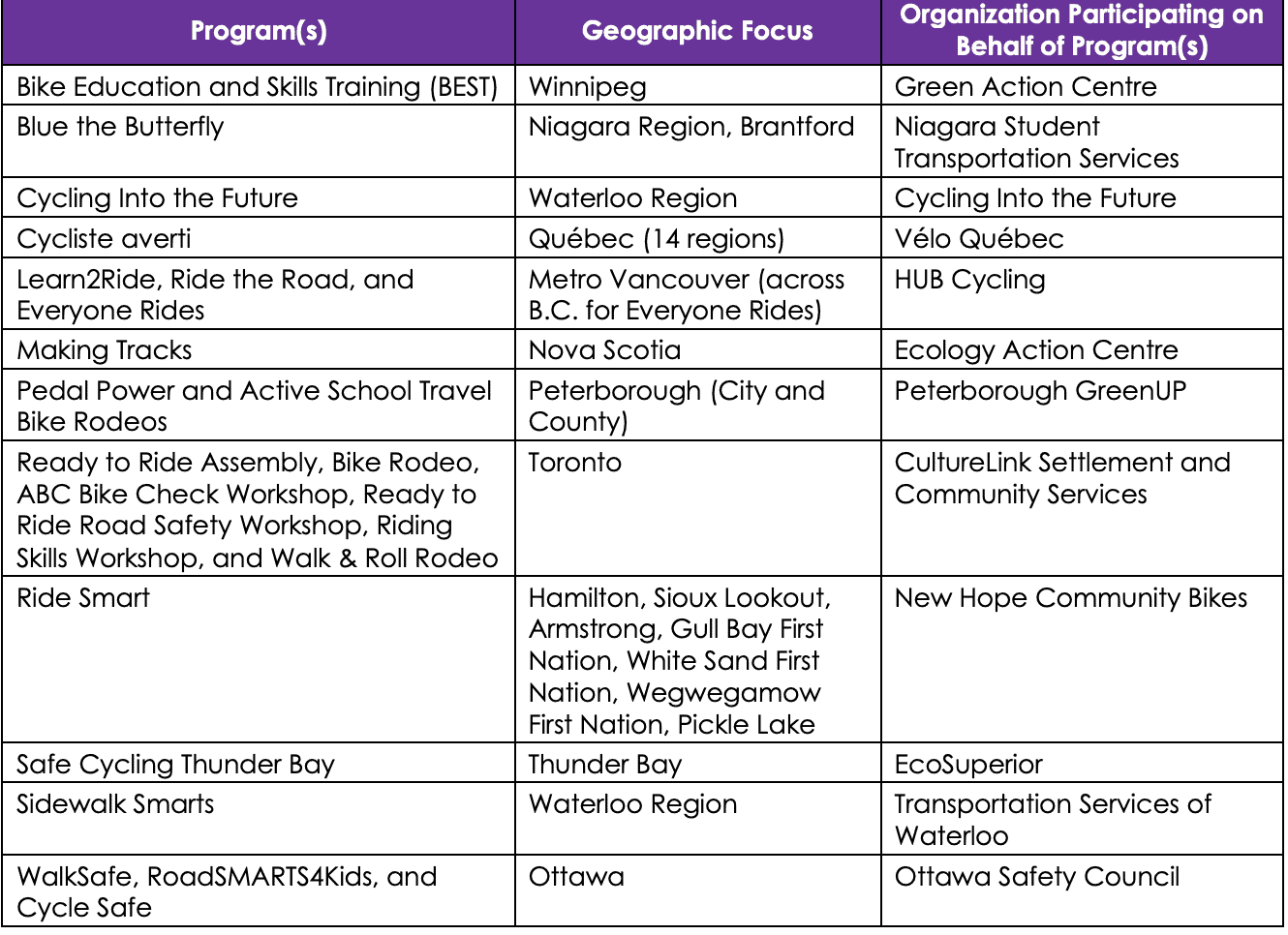 | Program(s) | Geographic Focus | Organization Participating on Behalf of Program(s) |
|---|---|---|
| Bike Education and Skills Training (BEST) | Winnipeg | Green Action Centre |
| Blue the Butterfly | Niagara Region, Brantford | Niagara Student Transportation Services |
| Cycling Into the Future | Waterloo Region | Cycling Into the Future |
| Cycliste averti | Québec (14 regions) | Vélo Québec |
| Learn2Ride, Ride the Road, and Everyone Rides | Metro Vancouver (across B.C. for Everyone Rides) | HUB Cycling |
| Making Tracks | Nova Scotia | Ecology Action Centre |
| Pedal Power and Active School Travel Bike Rodeos | Peterborough (City and County) | Peterborough GreenUP |
| Ready to Ride Assembly, Bike Rodeo, ABC Bike Check Workshop, Ready to Ride Road Safety Workshop, Riding Skills Workshop, and Walk & Roll Rodeo | Toronto | CultureLink Settlement and Community Services |
| Ride Smart | Hamilton, Sioux Lookout, Armstrong, Gull Bay First Nation, White Sand First Nation, Wegwegamow First Nation, Pickle Lake | New Hope Community Bikes |
| Safe Cycling Thunder Bay | Thunder Bay | EcoSuperior |
| Sidewalk Smarts | Waterloo Region | Transportation Services of Waterloo |
| WalkSafe, RoadSMARTS4Kids, and Cycle Safe | Ottawa | Ottawa Safety Council |